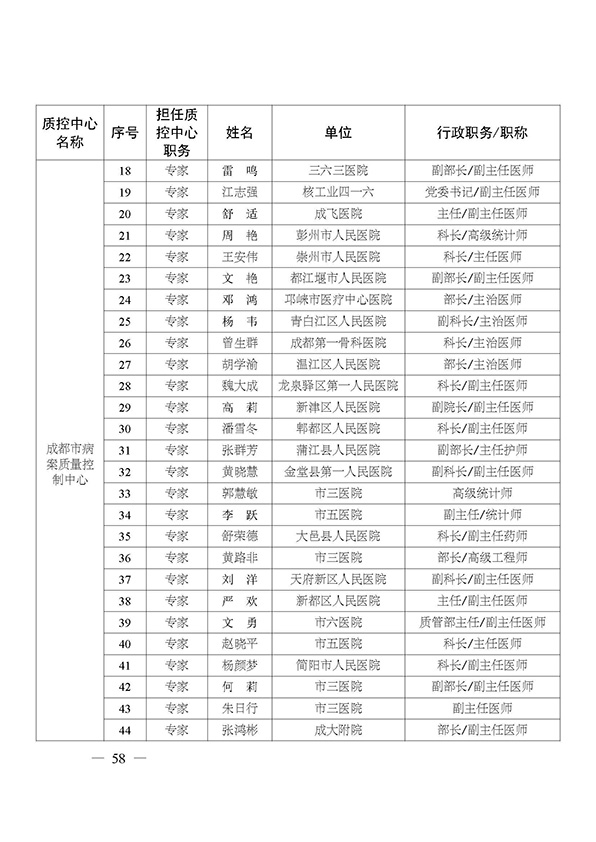 | 质控中心名称 | 序号 | 担任质控中心职务 | 姓名 | 单位 | 行政职务/职称 |
|---|---|---|---|---|---|
| 成都市病案质量控制中心 | 18 | 专家 | 雷　鸣 | 三六三医院 | 副部长/副主任医师 |
| | 19 | 专家 | 江志强 | 核工业四一六 | 党委书记/副主任医师 |
| | 20 | 专家 | 舒　适 | 成飞医院 | 主任/副主任医师 |
| | 21 | 专家 | 周　艳 | 彭州市人民医院 | 科长/高级统计师 |
| | 22 | 专家 | 王安伟 | 崇州市人民医院 | 科长/主任医师 |
| | 23 | 专家 | 文　艳 | 都江堰市人民医院 | 副部长/副主任医师 |
| | 24 | 专家 | 邓　鸿 | 邛崃市医疗中心医院 | 部长/主治医师 |
| | 25 | 专家 | 杨　韦 | 青白江区人民医院 | 副科长/主治医师 |
| | 26 | 专家 | 曾生群 | 成都第一骨科医院 | 科长/主治医师 |
| | 27 | 专家 | 胡学渝 | 温江区人民医院 | 部长/主治医师 |
| | 28 | 专家 | 魏大成 | 龙泉驿区第一人民医院 | 科长/副主任医师 |
| | 29 | 专家 | 高　莉 | 新津区人民医院 | 副院长/副主任医师 |
| | 30 | 专家 | 潘雪冬 | 郫都区人民医院 | 科长/副主任医师 |
| | 31 | 专家 | 张群芳 | 蒲江县人民医院 | 副部长/主任护师 |
| | 32 | 专家 | 黄晓慧 | 金堂县第一人民医院 | 副科长/副主任医师 |
| | 33 | 专家 | 郭慧敏 | 市三医院 | 高级统计师 |
| | 34 | 专家 | 李　跃 | 市五医院 | 副主任/统计师 |
| | 35 | 专家 | 舒荣德 | 大邑县人民医院 | 科长/副主任药师 |
| | 36 | 专家 | 黄路非 | 市三医院 | 部长/高级工程师 |
| | 37 | 专家 | 刘　洋 | 天府新区人民医院 | 副科长/副主任医师 |
| | 38 | 专家 | 严　欢 | 新都区人民医院 | 主任/副主任医师 |
| | 39 | 专家 | 文　勇 | 市六医院 | 质管部主任/副主任医师 |
| | 40 | 专家 | 赵晓平 | 市五医院 | 科长/主任医师 |
| | 41 | 专家 | 杨颜梦 | 简阳市人民医院 | 科长/副主任医师 |
| | 42 | 专家 | 何　莉 | 市三医院 | 副部长/副主任医师 |
| | 43 | 专家 | 朱日行 | 市三医院 | 副主任医师 |
| | 44 | 专家 | 张鸿彬 | 成大附院 | 部长/副主任医师 |

— 58 —